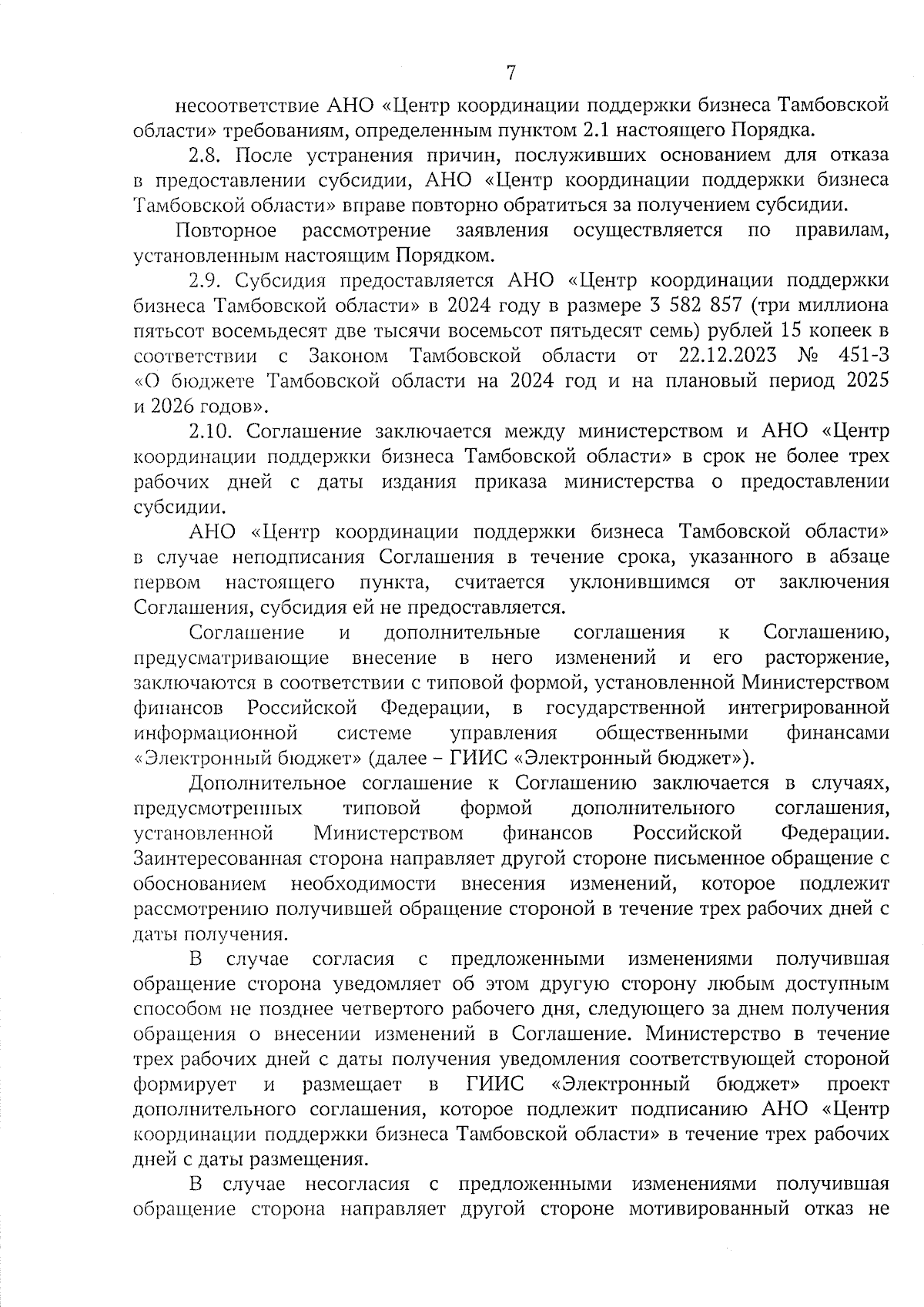 7

несоответствие АНО «Центр координации поддержки бизнеса Тамбовской области» требованиям, определенным пунктом 2.1 настоящего Порядка.

2.8. После устранения причин, послуживших основанием для отказа в предоставлении субсидии, АНО «Центр координации поддержки бизнеса Тамбовской области» вправе повторно обратиться за получением субсидии.

Повторное рассмотрение заявления осуществляется по правилам, установленным настоящим Порядком.

2.9. Субсидия предоставляется АНО «Центр координации поддержки бизнеса Тамбовской области» в 2024 году в размере 3 582 857 (три миллиона пятьсот восемьдесят две тысячи восемьсот пятьдесят семь) рублей 15 копеек в соответствии с Законом Тамбовской области от 22.12.2023 № 451-З «О бюджете Тамбовской области на 2024 год и на плановый период 2025 и 2026 годов».

2.10. Соглашение заключается между министерством и АНО «Центр координации поддержки бизнеса Тамбовской области» в срок не более трех рабочих дней с даты издания приказа министерства о предоставлении субсидии.

АНО «Центр координации поддержки бизнеса Тамбовской области» в случае неподписания Соглашения в течение срока, указанного в абзаце первом настоящего пункта, считается уклонившимся от заключения Соглашения, субсидия ей не предоставляется.

Соглашение и дополнительные соглашения к Соглашению, предусматривающие внесение в него изменений и его расторжение, заключаются в соответствии с типовой формой, установленной Министерством финансов Российской Федерации, в государственной интегрированной информационной системе управления общественными финансами «Электронный бюджет» (далее – ГИИС «Электронный бюджет»).

Дополнительное соглашение к Соглашению заключается в случаях, предусмотренных типовой формой дополнительного соглашения, установленной Министерством финансов Российской Федерации. Заинтересованная сторона направляет другой стороне письменное обращение с обоснованием необходимости внесения изменений, которое подлежит рассмотрению получившей обращение стороной в течение трех рабочих дней с даты получения.

В случае согласия с предложенными изменениями получившая обращение сторона уведомляет об этом другую сторону любым доступным способом не позднее четвертого рабочего дня, следующего за днем получения обращения о внесении изменений в Соглашение. Министерство в течение трех рабочих дней с даты получения уведомления соответствующей стороной формирует и размещает в ГИИС «Электронный бюджет» проект дополнительного соглашения, которое подлежит подписанию АНО «Центр координации поддержки бизнеса Тамбовской области» в течение трех рабочих дней с даты размещения.

В случае несогласия с предложенными изменениями получившая обращение сторона направляет другой стороне мотивированный отказ не